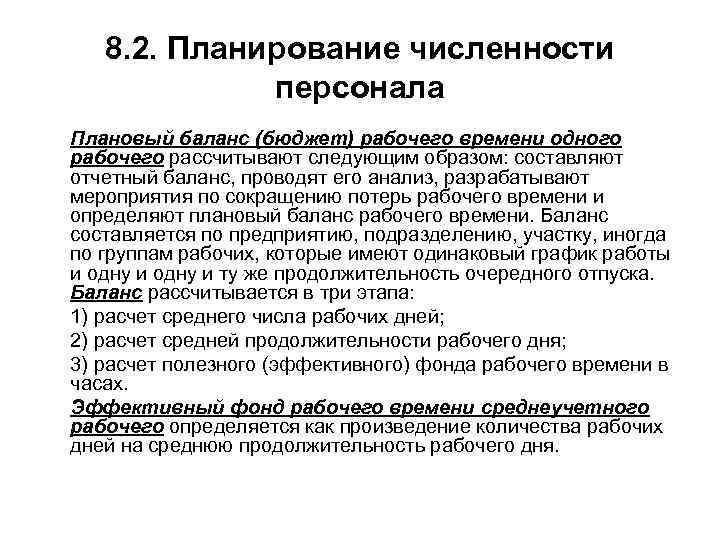 8.2. Планирование численности персонала

Плановый баланс (бюджет) рабочего времени одного рабочего рассчитывают следующим образом: составляют отчетный баланс, проводят его анализ, разрабатывают мероприятия по сокращению потерь рабочего времени и определяют плановый баланс рабочего времени. Баланс составляется по предприятию, подразделению, участку, иногда по группам рабочих, которые имеют одинаковый график работы и одну и одну и ту же продолжительность очередного отпуска. Баланс рассчитывается в три этапа:

1) расчет среднего числа рабочих дней;

2) расчет средней продолжительности рабочего дня;

3) расчет полезного (эффективного) фонда рабочего времени в часах.

Эффективный фонд рабочего времени среднеучетного рабочего определяется как произведение количества рабочих дней на среднюю продолжительность рабочего дня.